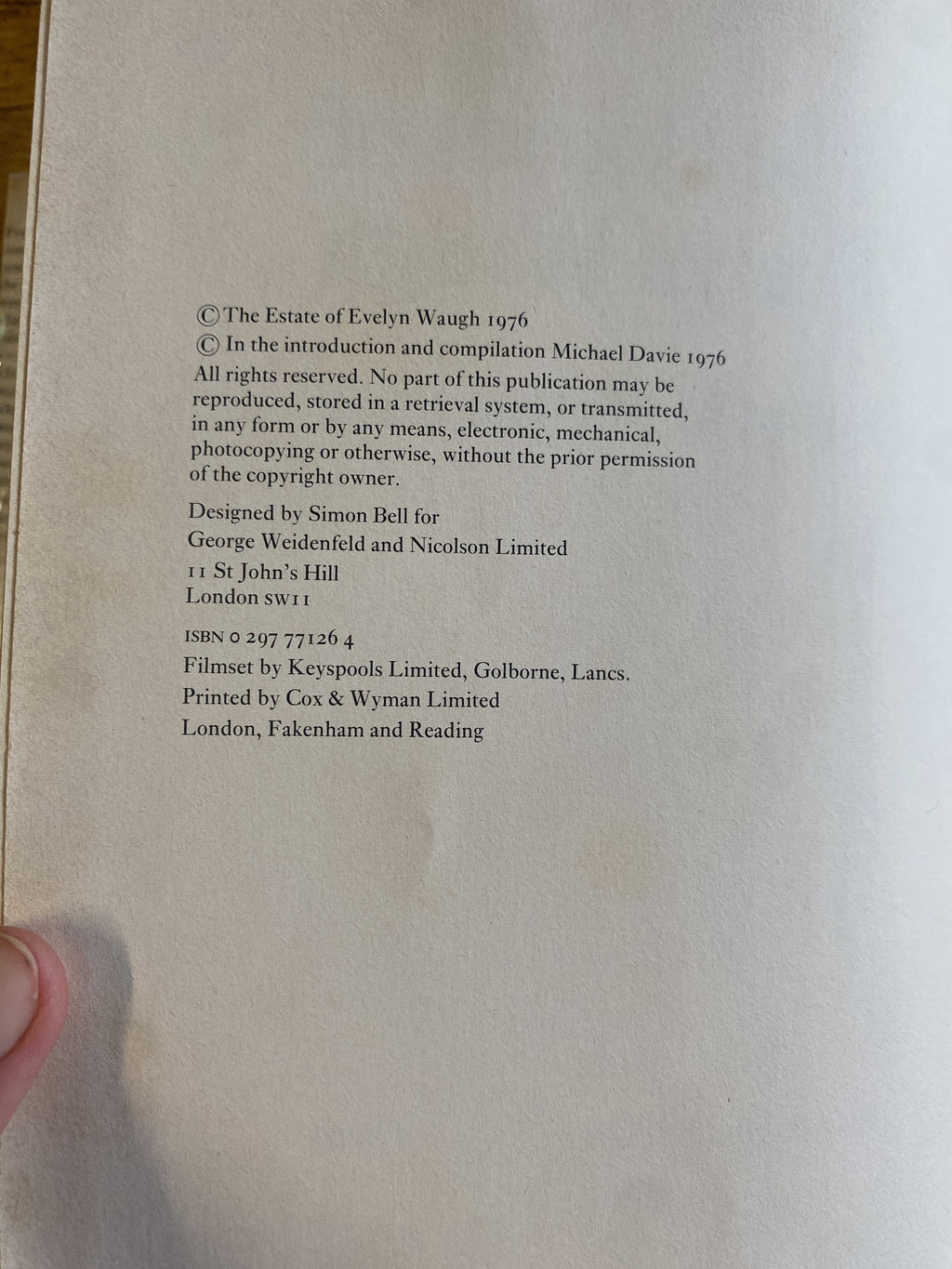 © The Estate of Evelyn Waugh 1976
© In the introduction and compilation Michael Davie 1976
All rights reserved. No part of this publication may be reproduced, stored in a retrieval system, or transmitted, in any form or by any means, electronic, mechanical, photocopying or otherwise, without the prior permission of the copyright owner.

Designed by Simon Bell for
George Weidenfeld and Nicolson Limited
11 St John's Hill
London SW11

ISBN 0 297 77126 4
Filmset by Keyspools Limited, Golborne, Lancs.
Printed by Cox & Wyman Limited
London, Fakenham and Reading